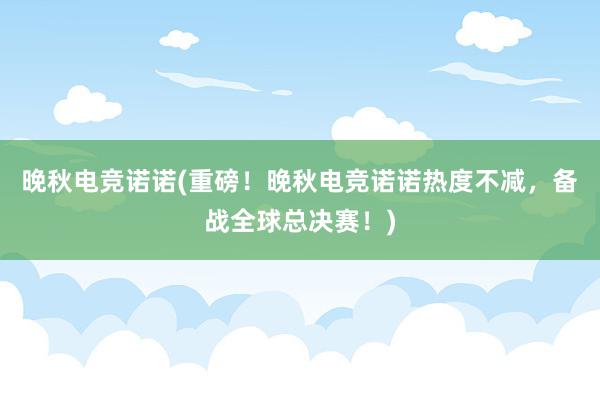 晚秋电竞诺诺(重磅！晚秋电竞诺诺热度不减，备战全球总决赛！)